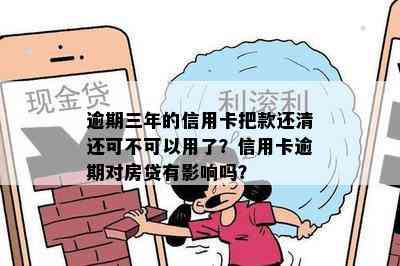 现金贷

利滚利

逾期三年的信用卡把款还清还可不可以用了？信用卡逾期对房贷有影响吗？